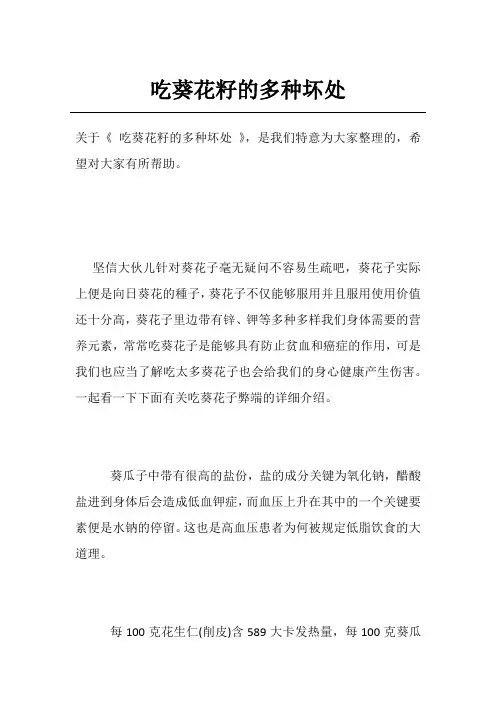 吃葵花籽的多种坏处

关于《 吃葵花籽的多种坏处 》，是我们特意为大家整理的，希望对大家有所帮助。

坚信大伙儿针对葵花子毫无疑问不容易生疏吧，葵花子实际上便是向日葵花的種子，葵花子不仅能够服用并且服用使用价值还十分高，葵花子里边带有锌、钾等多种多样我们身体需要的营养元素，常常吃葵花子是能够具有防止贫血和癌症的作用，可是我们也应当了解吃太多葵花子也会给我们的身心健康产生伤害。一起看一下下面有关吃葵花子弊端的详细介绍。

葵瓜子中带有很高的盐份，盐的成分关键为氧化钠，醋酸盐进到身体后会造成低血钾症，而血压上升在其中的一个关键要素便是水钠的停留。这也是高血压患者为何被规定低脂饮食的大道理。

每 100 克花生仁(削皮)含 589 大卡发热量，每 100 克葵瓜